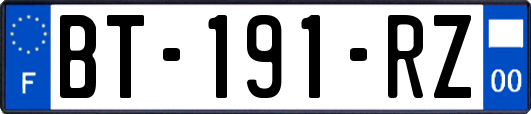 F
BT-191-RZ
00